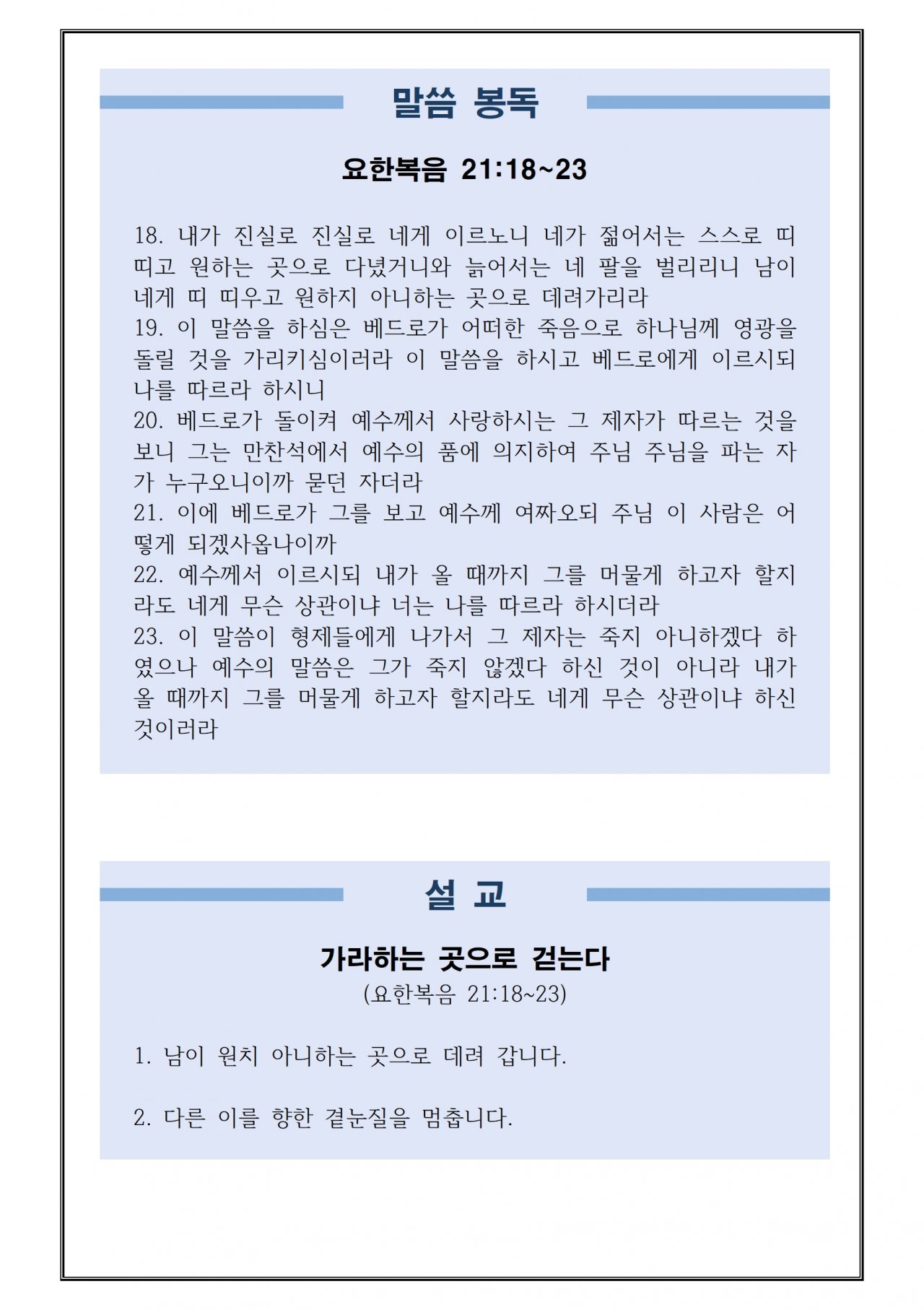 말씀 봉독

요한복음 21:18~23

18. 내가 진실로 진실로 네게 이르노니 네가 젊어서는 스스로 띠 띠고 원하는 곳으로 다녔거니와 늙어서는 네 팔을 벌리리니 남이 네게 띠 띠우고 원하지 아니하는 곳으로 데려가리라
19. 이 말씀을 하심은 베드로가 어떠한 죽음으로 하나님께 영광을 돌릴 것을 가리키심이러라 이 말씀을 하시고 베드로에게 이르시되 나를 따르라 하시니
20. 베드로가 돌이켜 예수께서 사랑하시는 그 제자가 따르는 것을 보니 그는 만찬석에서 예수의 품에 의지하여 주님 주님을 파는 자가 누구오니이까 묻던 자더라
21. 이에 베드로가 그를 보고 예수께 여짜오되 주님 이 사람은 어떻게 되겠사옵나이까
22. 예수께서 이르시되 내가 올 때까지 그를 머물게 하고자 할지라도 네게 무슨 상관이냐 너는 나를 따르라 하시더라
23. 이 말씀이 형제들에게 나가서 그 제자는 죽지 아니하겠다 하였으나 예수의 말씀은 그가 죽지 않겠다 하신 것이 아니라 내가 올 때까지 그를 머물게 하고자 할지라도 네게 무슨 상관이냐 하신 것이러라

설 교

가라하는 곳으로 걷는다
(요한복음 21:18~23)

1. 남이 원치 아니하는 곳으로 데려 갑니다.

2. 다른 이를 향한 곁눈질을 멈춥니다.